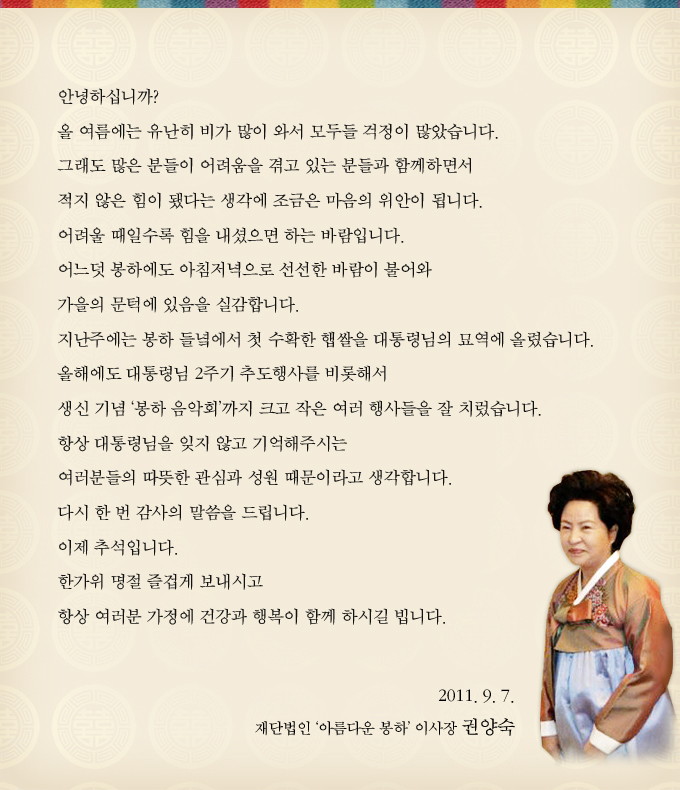 안녕하십니까?
올 여름에는 유난히 비가 많이 와서 모두들 걱정이 많았습니다.
그래도 많은 분들이 어려움을 겪고 있는 분들과 함께하면서
적지 않은 힘이 됐다는 생각에 조금은 마음의 위안이 됩니다.
어려울 때일수록 힘을 내셨으면 하는 바람입니다.
어느덧 봉하에도 아침저녁으로 선선한 바람이 불어와
가을의 문턱에 있음을 실감합니다.
지난주에는 봉하 들녘에서 첫 수확한 햅쌀을 대통령님의 묘역에 올렸습니다.
올해에도 대통령님 2주기 추도행사를 비롯해서
생신 기념 '봉하 음악회'까지 크고 작은 여러 행사들을 잘 치렀습니다.
항상 대통령님을 잊지 않고 기억해주시는
여러분들의 따뜻한 관심과 성원 때문이라고 생각합니다.
다시 한 번 감사의 말씀을 드립니다.
이제 추석입니다.
한가위 명절 즐겁게 보내시고
항상 여러분 가정에 건강과 행복이 함께 하시길 빕니다.

2011. 9. 7.
재단법인 '아름다운 봉하' 이사장 권양숙